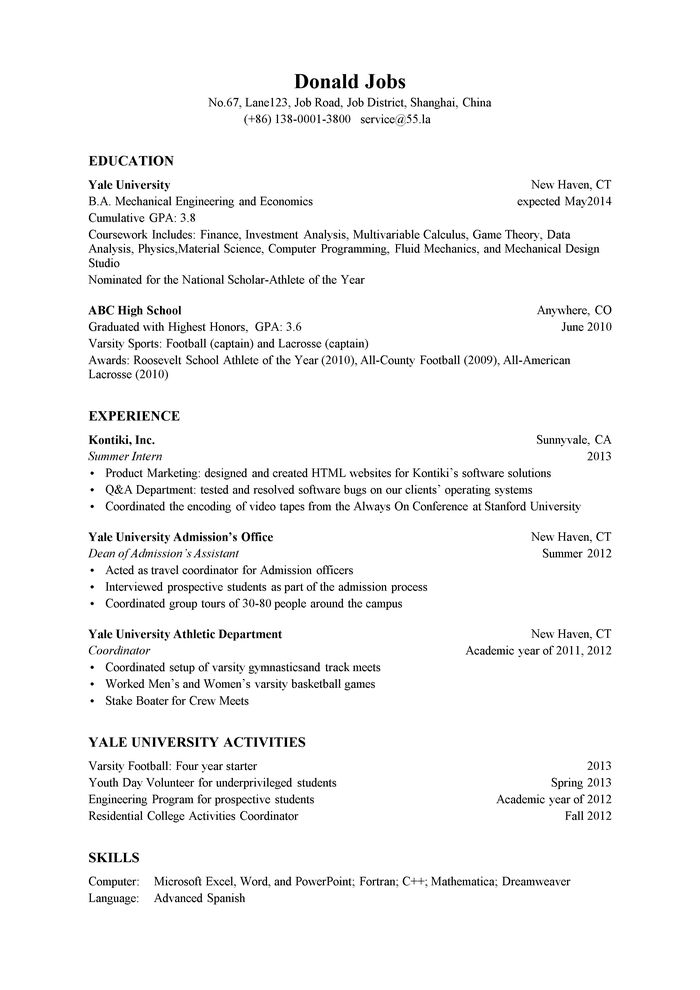 Donald Jobs
No.67, Lane123, Job Road, Job District, Shanghai, China
(+86) 138-0001-3800 service@55.la

EDUCATION

Yale University New Haven, CT
B.A. Mechanical Engineering and Economics expected May2014
Cumulative GPA: 3.8
Coursework Includes: Finance, Investment Analysis, Multivariable Calculus, Game Theory, Data Analysis, Physics,Material Science, Computer Programming, Fluid Mechanics, and Mechanical Design Studio
Nominated for the National Scholar-Athlete of the Year

ABC High School Anywhere, CO
Graduated with Highest Honors, GPA: 3.6 June 2010
Varsity Sports: Football (captain) and Lacrosse (captain)
Awards: Roosevelt School Athlete of the Year (2010), All-County Football (2009), All-American Lacrosse (2010)

EXPERIENCE

Kontiki, Inc. Sunnyvale, CA
Summer Intern 2013
• Product Marketing: designed and created HTML websites for Kontiki's software solutions
• Q&A Department: tested and resolved software bugs on our clients' operating systems
• Coordinated the encoding of video tapes from the Always On Conference at Stanford University

Yale University Admission's Office New Haven, CT
Dean of Admission's Assistant Summer 2012
• Acted as travel coordinator for Admission officers
• Interviewed prospective students as part of the admission process
• Coordinated group tours of 30-80 people around the campus

Yale University Athletic Department New Haven, CT
Coordinator Academic year of 2011, 2012
• Coordinated setup of varsity gymnasticsand track meets
• Worked Men's and Women's varsity basketball games
• Stake Boater for Crew Meets

YALE UNIVERSITY ACTIVITIES

Varsity Football: Four year starter 2013
Youth Day Volunteer for underprivileged students Spring 2013
Engineering Program for prospective students Academic year of 2012
Residential College Activities Coordinator Fall 2012

SKILLS

Computer: Microsoft Excel, Word, and PowerPoint; Fortran; C++; Mathematica; Dreamweaver
Language: Advanced Spanish